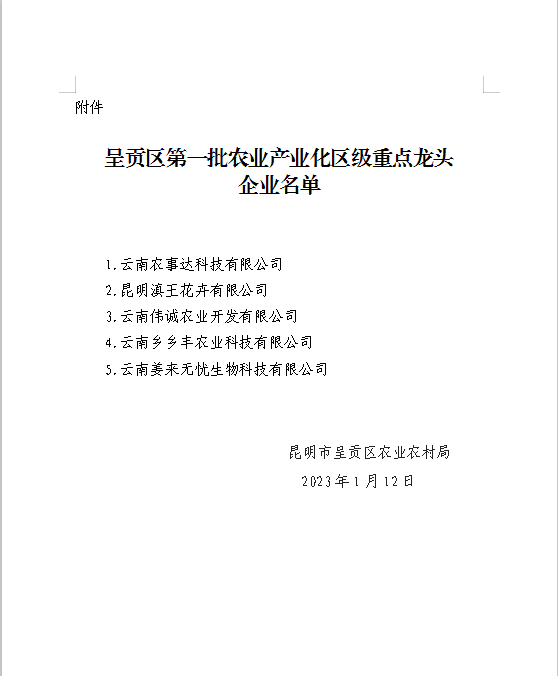 附件

呈贡区第一批农业产业化区级重点龙头企业名单

1.云南农事达科技有限公司
2.昆明滇王花卉有限公司
3.云南伟诚农业开发有限公司
4.云南乡乡丰农业科技有限公司
5.云南姜来无忧生物科技有限公司

昆明市呈贡区农业农村局
2023年1月12日